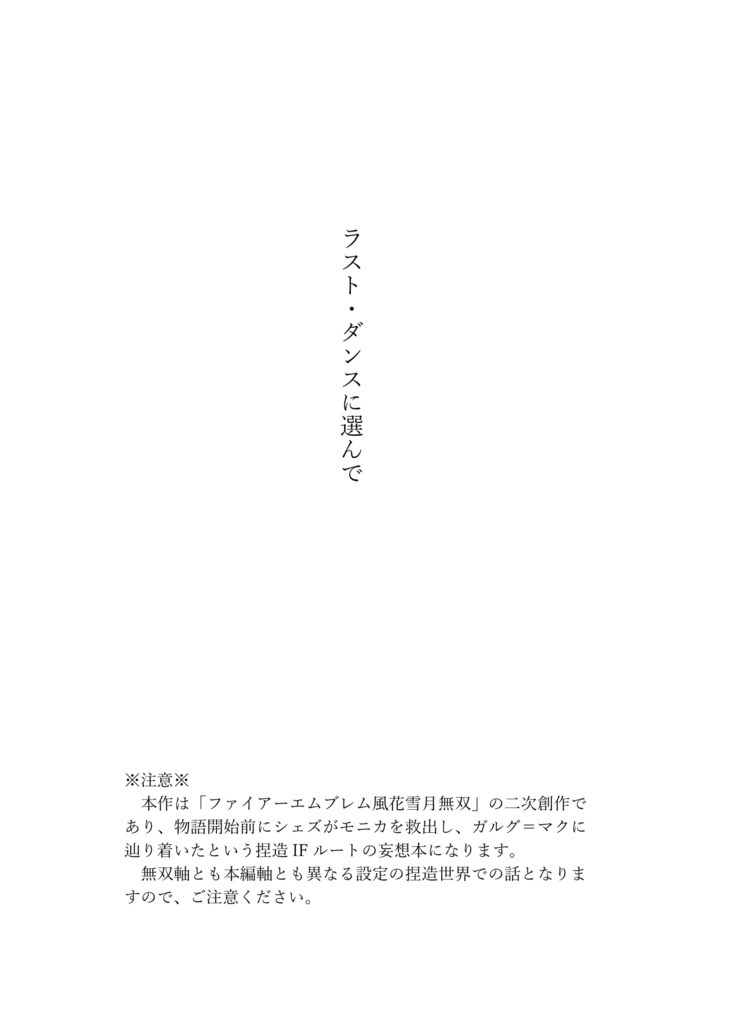 ラスト・ダンスに選んで

※注意※
本作は「ファイアーエムブレム風花雪月無双」の二次創作であり、物語開始前にシェズがモニカを救出し、ガルグ＝マクに辿り着いたという捏造IFルートの妄想本になります。
無双軸とも本編軸とも異なる設定の捏造世界での話となりますので、ご注意ください。